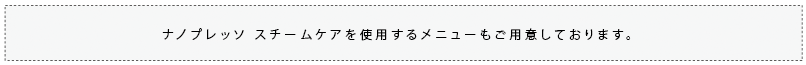 ナノプレッソ スチームケアを使用するメニューもご用意しております。